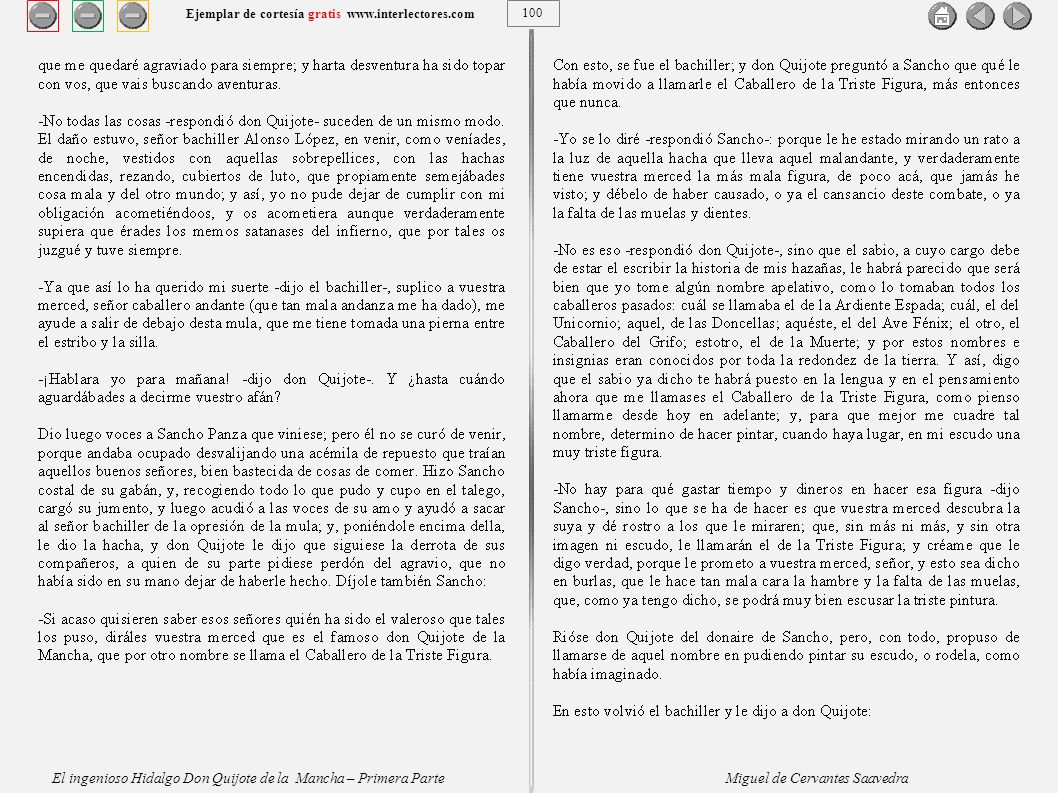 Ejemplar de cortesía gratis www.interlectores.com

100

que me quedaré agraviado para siempre; y harta desventura ha sido topar con vos, que vais buscando aventuras.

-No todas las cosas -respondió don Quijote- suceden de un mismo modo. El daño estuvo, señor bachiller Alonso López, en venir, como veníades, de noche, vestidos con aquellas sobrepellices, con las hachas encendidas, rezando, cubiertos de luto, que propiamente semejábades cosa mala y del otro mundo; y así, yo no pude dejar de cumplir con mi obligación acometiéndoos, y os acometiera aunque verdaderamente supiera que érades los memos satanases del infierno, que por tales os juzgué y tuve siempre.

-Ya que así lo ha querido mi suerte -dijo el bachiller-, suplico a vuestra merced, señor caballero andante (que tan mala andanza me ha dado), me ayude a salir de debajo desta mula, que me tiene tomada una pierna entre el estribo y la silla.

-¡Hablara yo para mañana! -dijo don Quijote-. Y ¿hasta cuándo aguardábades a decirme vuestro afán?

Dio luego voces a Sancho Panza que viniese; pero él no se curó de venir, porque andaba ocupado desvalijando una acémila de repuesto que traían aquellos buenos señores, bien bastecida de cosas de comer. Hizo Sancho costal de su gabán, y, recogiendo todo lo que pudo y cupo en el talego, cargó su jumento, y luego acudió a las voces de su amo y ayudó a sacar al señor bachiller de la opresión de la mula; y, poniéndole encima della, le dio la hacha, y don Quijote le dijo que siguiese la derrota de sus compañeros, a quien de su parte pidiese perdón del agravio, que no había sido en su mano dejar de haberle hecho. Díjole también Sancho:

-Si acaso quisieren saber esos señores quién ha sido el valeroso que tales los puso, diráles vuestra merced que es el famoso don Quijote de la Mancha, que por otro nombre se llama el Caballero de la Triste Figura.

Con esto, se fue el bachiller; y don Quijote preguntó a Sancho que qué le había movido a llamarle el Caballero de la Triste Figura, más entonces que nunca.

-Yo se lo diré -respondió Sancho-: porque le he estado mirando un rato a la luz de aquella hacha que lleva aquel malandante, y verdaderamente tiene vuestra merced la más mala figura, de poco acá, que jamás he visto; y débelo de haber causado, o ya el cansancio deste combate, o ya la falta de las muelas y dientes.

-No es eso -respondió don Quijote-, sino que el sabio, a cuyo cargo debe de estar el escribir la historia de mis hazañas, le habrá parecido que será bien que yo tome algún nombre apelativo, como lo tomaban todos los caballeros pasados: cuál se llamaba el de la Ardiente Espada; cuál, el del Unicornio; aquel, de las Doncellas; aquéste, el del Ave Fénix; el otro, el Caballero del Grifo; estotro, el de la Muerte; y por estos nombres e insignias eran conocidos por toda la redondez de la tierra. Y así, digo que el sabio ya dicho te habrá puesto en la lengua y en el pensamiento ahora que me llamases el Caballero de la Triste Figura, como pienso llamarme desde hoy en adelante; y, para que mejor me cuadre tal nombre, determino de hacer pintar, cuando haya lugar, en mi escudo una muy triste figura.

-No hay para qué gastar tiempo y dineros en hacer esa figura -dijo Sancho-, sino lo que se ha de hacer es que vuestra merced descubra la suya y dé rostro a los que le miraren; que, sin más ni más, y sin otra imagen ni escudo, le llamarán el de la Triste Figura; y créame que le digo verdad, porque le prometo a vuestra merced, señor, y esto sea dicho en burlas, que le hace tan mala cara la hambre y la falta de las muelas, que, como ya tengo dicho, se podrá muy bien escusar la triste pintura.

Rióse don Quijote del donaire de Sancho, pero, con todo, propuso de llamarse de aquel nombre en pudiendo pintar su escudo, o rodela, como había imaginado.

En esto volvió el bachiller y le dijo a don Quijote:

El ingenioso Hidalgo Don Quijote de la Mancha – Primera Parte

Miguel de Cervantes Saavedra